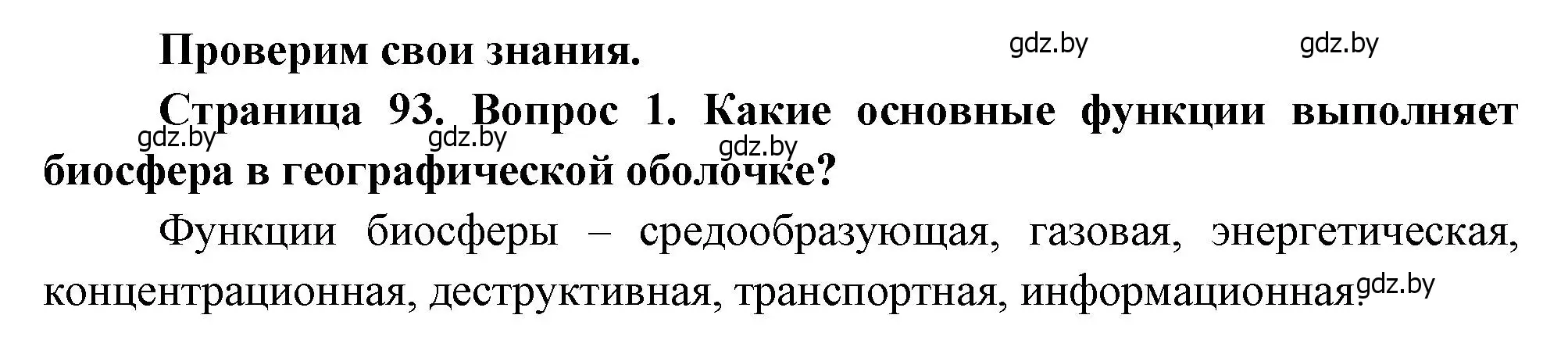 Проверим свои знания.

gdz.by gdz.by

Страница 93. Вопрос 1. Какие основные функции выполняет биосфера в географической оболочке?

gdz.by gdz.by gdz.by

Функции биосферы – средообразующая, газовая, энергетическая, концентрационная, деструктивная, транспортная, информационная.

gdz.by